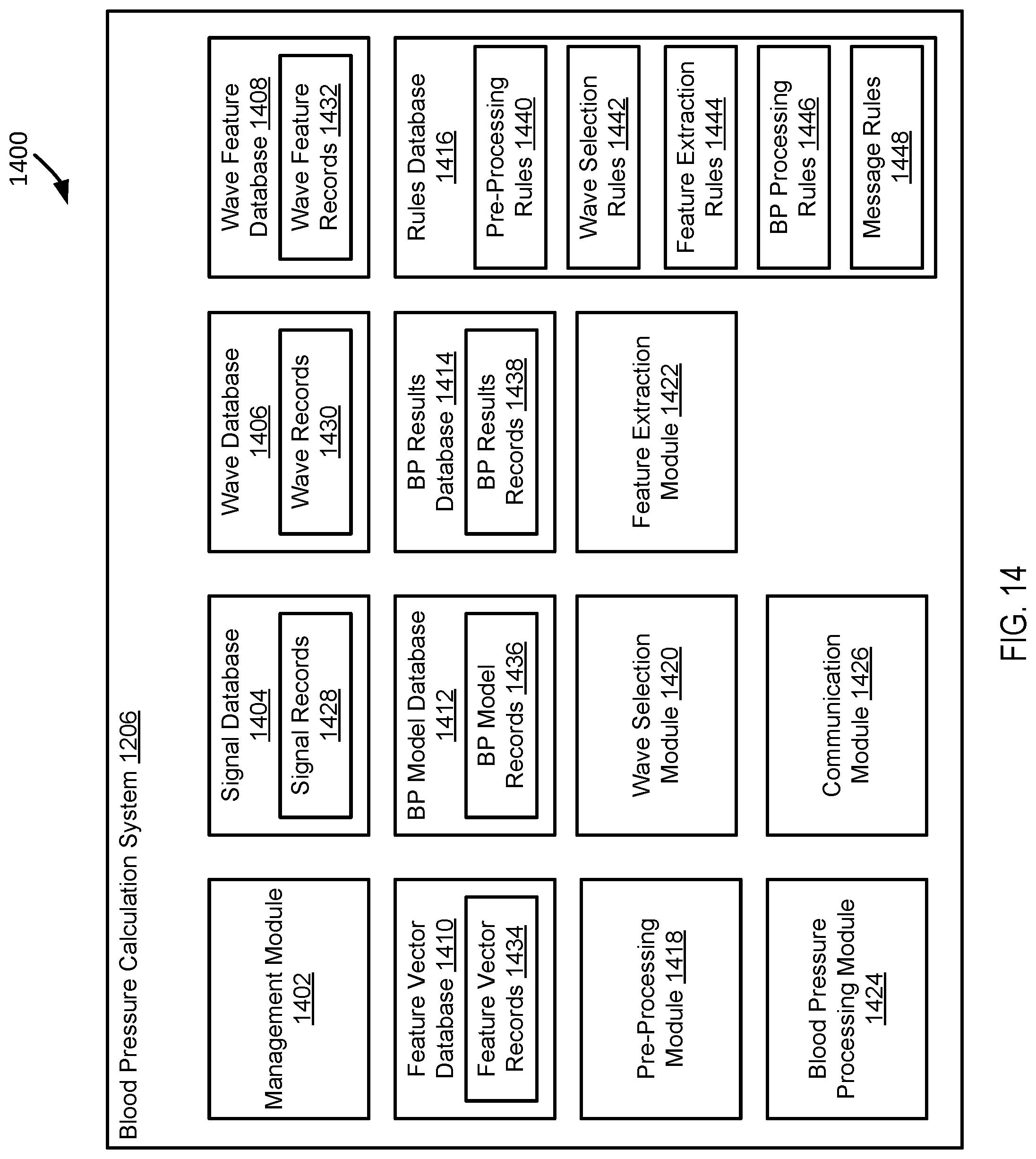 1400

Blood Pressure Calculation System 1206

Management Module 1402

Signal Database 1404

Signal Records 1428

Wave Database 1406

Wave Records 1430

Wave Feature Database 1408

Wave Feature Records 1432

Feature Vector Database 1410

Feature Vector Records 1434

BP Model Database 1412

BP Model Records 1436

BP Results Database 1414

BP Results Records 1438

Rules Database 1416

Pre-Processing Rules 1440

Wave Selection Rules 1442

Feature Extraction Rules 1444

BP Processing Rules 1446

Message Rules 1448

Pre-Processing Module 1418

Wave Selection Module 1420

Feature Extraction Module 1422

Blood Pressure Processing Module 1424

Communication Module 1426

FIG. 14